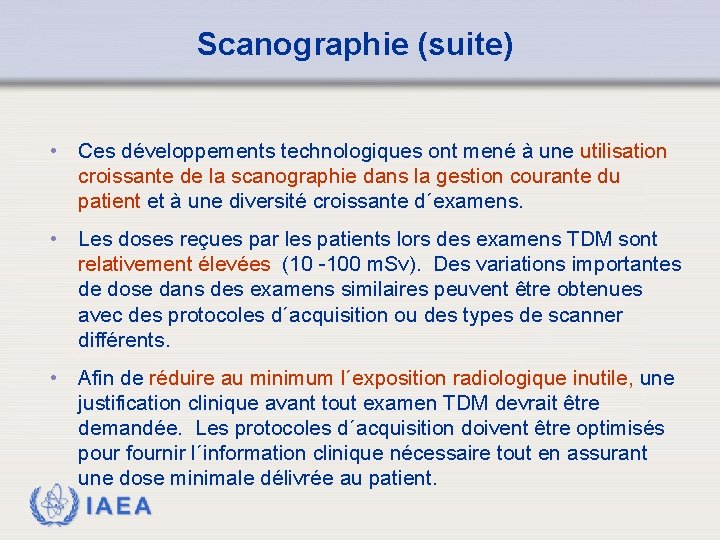 Scanographie (suite)

• Ces développements technologiques ont mené à une utilisation croissante de la scanographie dans la gestion courante du patient et à une diversité croissante d´examens.

• Les doses reçues par les patients lors des examens TDM sont relativement élevées (10 -100 mSv). Des variations importantes de dose dans des examens similaires peuvent être obtenues avec des protocoles d´acquisition ou des types de scanner différents.

• Afin de réduire au minimum l´exposition radiologique inutile, une justification clinique avant tout examen TDM devrait être demandée. Les protocoles d´acquisition doivent être optimisés pour fournir l´information clinique nécessaire tout en assurant une dose minimale délivrée au patient.

IAEA